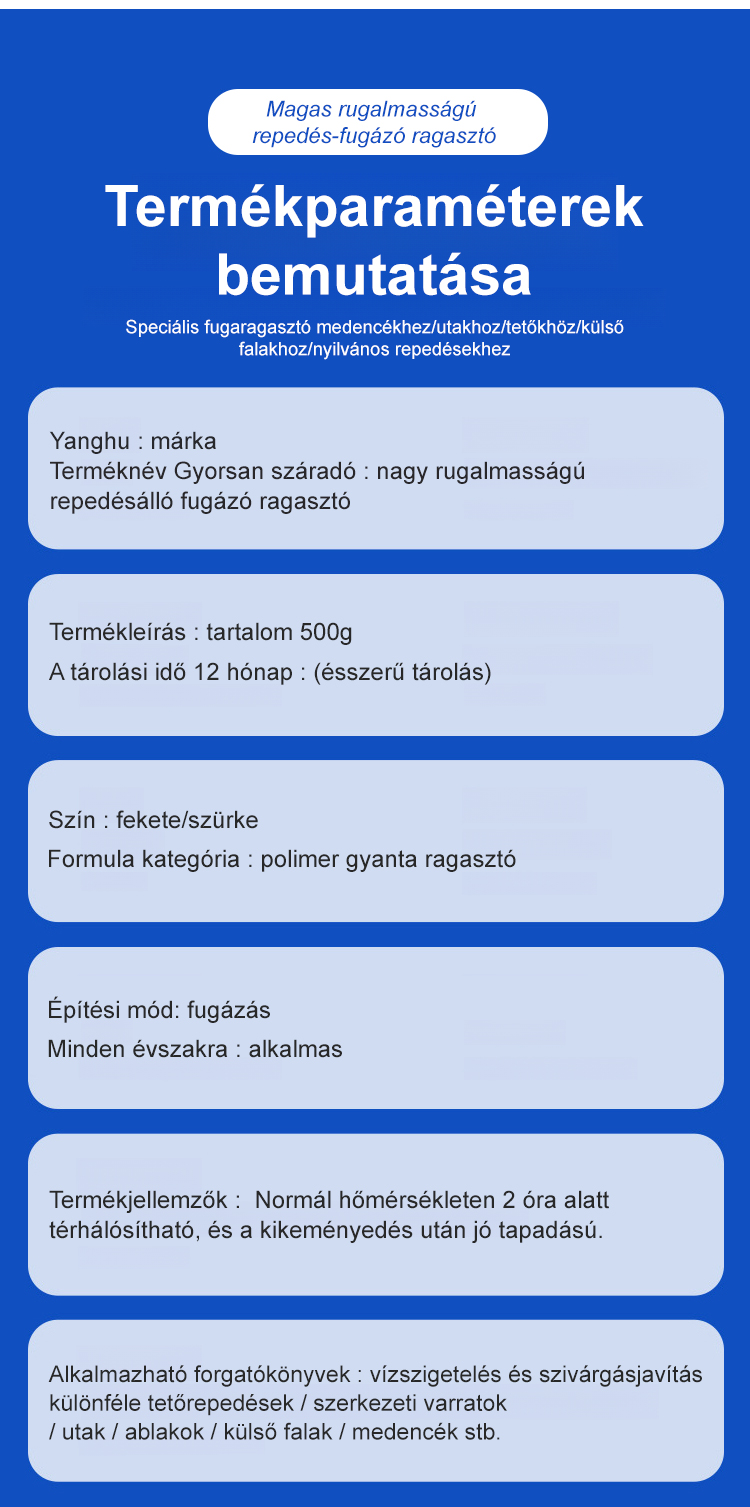 Magas rugalmasságú repedés-fugázó ragasztó

Termékparaméterek bemutatása

Speciális fugaragasztó medencékhez/utakhoz/tetőkhöz/külső falakhoz/nyilvános repedésekhez

Yanghu : márka
Terméknév Gyorsan száradó : nagy rugalmasságú repedésálló fugázó ragasztó

Termékleírás : tartalom 500g
A tárolási idő 12 hónap : (ésszerű tárolás)

Szín : fekete/szürke
Formula kategória : polimer gyanta ragasztó

Építési mód: fugázás
Minden évszakra : alkalmas

Termékjellemzők : Normál hőmérsékleten 2 óra alatt térhálósítható, és a kikeményedés után jó tapadású.

Alkalmazható forgatókönyvek : vízszigetelés és szivárgásjavítás különféle tetőrepedések / szerkezeti varratok / utak / ablakok / külső falak / medencék stb.